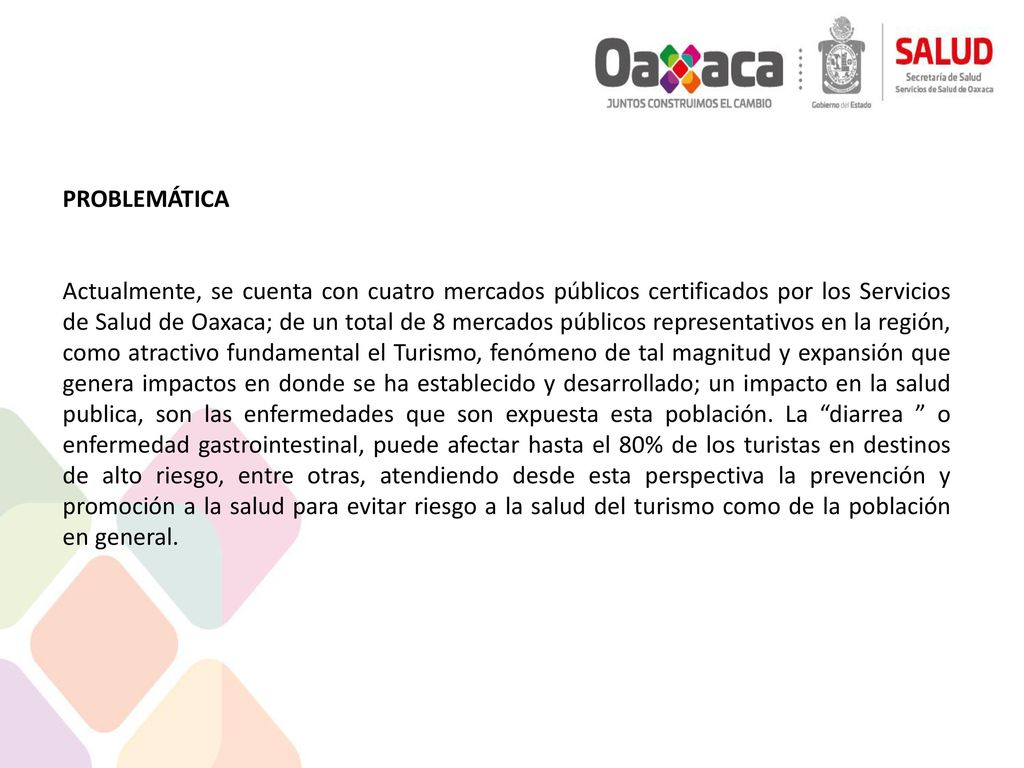 Oaxaca
JUNTOS CONSTRUIMOS EL CAMBIO
Gobierno del Estado
SALUD
Secretaría de Salud
Servicios de Salud de Oaxaca

PROBLEMÁTICA

Actualmente, se cuenta con cuatro mercados públicos certificados por los Servicios de Salud de Oaxaca; de un total de 8 mercados públicos representativos en la región, como atractivo fundamental el Turismo, fenómeno de tal magnitud y expansión que genera impactos en donde se ha establecido y desarrollado; un impacto en la salud publica, son las enfermedades que son expuesta esta población. La “diarrea ” o enfermedad gastrointestinal, puede afectar hasta el 80% de los turistas en destinos de alto riesgo, entre otras, atendiendo desde esta perspectiva la prevención y promoción a la salud para evitar riesgo a la salud del turismo como de la población en general.